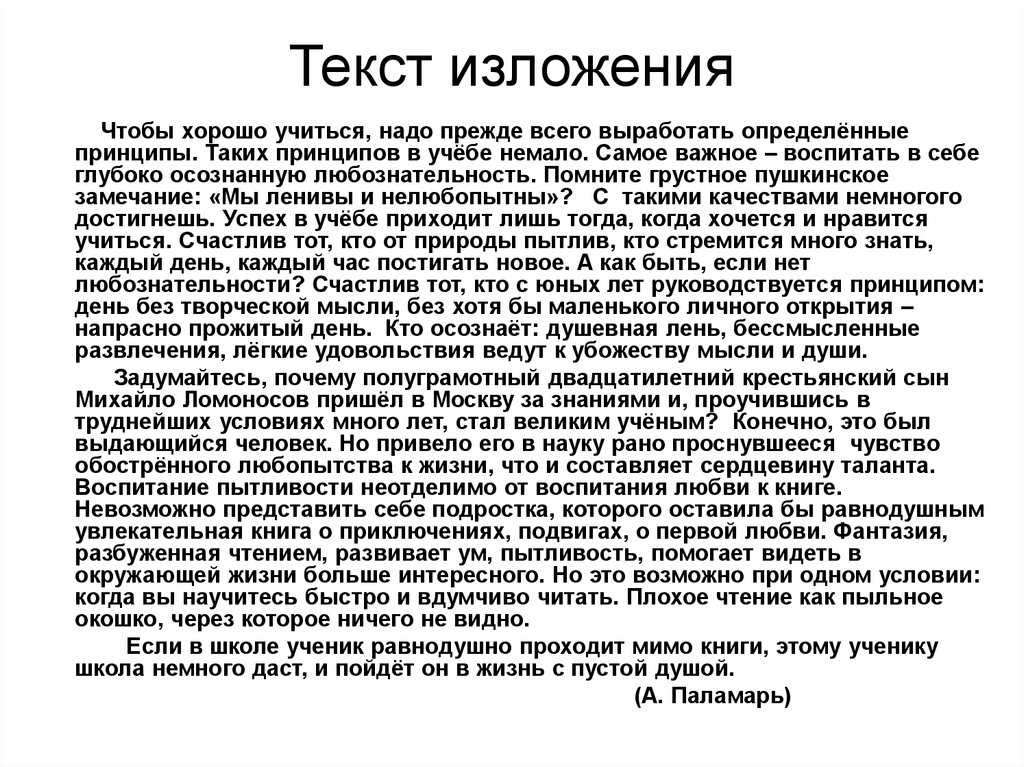 Текст изложения

Чтобы хорошо учиться, надо прежде всего выработать определённые принципы. Таких принципов в учёбе немало. Самое важное – воспитать в себе глубоко осознанную любознательность. Помните грустное пушкинское замечание: «Мы ленивы и нелюбопытны»?  С такими качествами немногого достигнешь. Успех в учёбе приходит лишь тогда, когда хочется и нравится учиться. Счастлив тот, кто от природы пытлив, кто стремится много знать, каждый день, каждый час постигать новое. А как быть, если нет любознательности? Счастлив тот, кто с юных лет руководствуется принципом: день без творческой мысли, без хотя бы маленького личного открытия – напрасно прожитый день.  Кто осознаёт: душевная лень, бессмысленные развлечения, лёгкие удовольствия ведут к убожеству мысли и души.

Задумайтесь, почему полуграмотный двадцатилетний крестьянский сын Михайло Ломоносов пришёл в Москву за знаниями и, проучившись в труднейших условиях много лет, стал великим учёным?  Конечно, это был выдающийся человек. Но привело его в науку рано проснувшееся  чувство обострённого любопытства к жизни, что и составляет сердцевину таланта. Воспитание пытливости неотделимо от воспитания любви к книге. Невозможно представить себе подростка, которого оставила бы равнодушным увлекательная книга о приключениях, подвигах, о первой любви. Фантазия, разбуженная чтением, развивает ум, пытливость, помогает видеть в окружающей жизни больше интересного. Но это возможно при одном условии: когда вы научитесь быстро и вдумчиво читать. Плохое чтение как пыльное окошко, через которое ничего не видно.

Если в школе ученик равнодушно проходит мимо книги, этому ученику школа немного даст, и пойдёт он в жизнь с пустой душой.

(А. Паламарь)